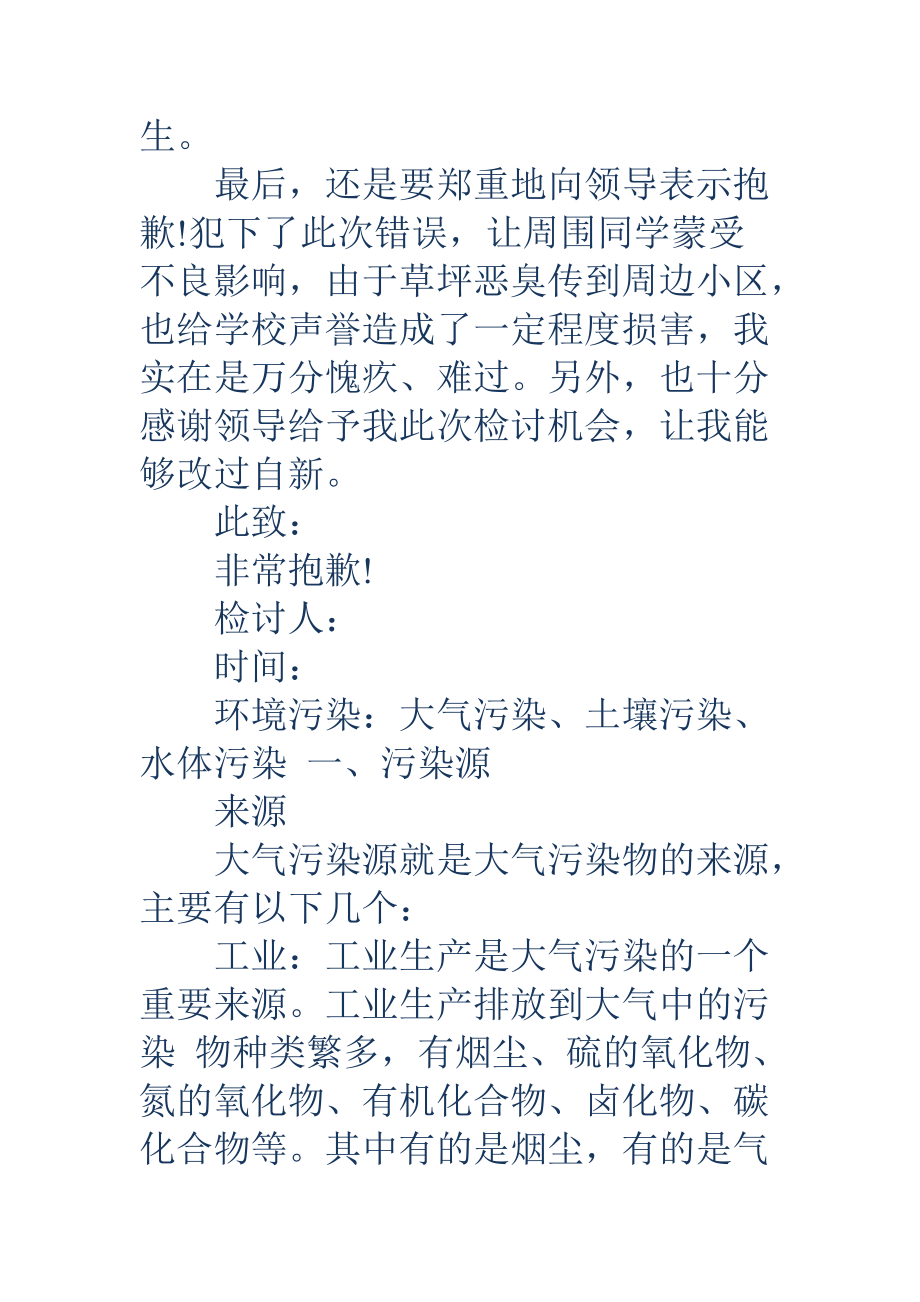 生。

最后，还是要郑重地向领导表示抱歉!犯下了此次错误，让周围同学蒙受不良影响，由于草坪恶臭传到周边小区，也给学校声誉造成了一定程度损害，我实在是万分愧疚、难过。另外，也十分感谢领导给予我此次检讨机会，让我能够改过自新。

此致：

非常抱歉!

检讨人：

时间：

环境污染：大气污染、土壤污染、水体污染 一、污染源

来源

大气污染源就是大气污染物的来源，主要有以下几个：

工业：工业生产是大气污染的一个重要来源。工业生产排放到大气中的污染 物种类繁多，有烟尘、硫的氧化物、氮的氧化物、有机化合物、卤化物、碳化合物等。其中有的是烟尘，有的是气